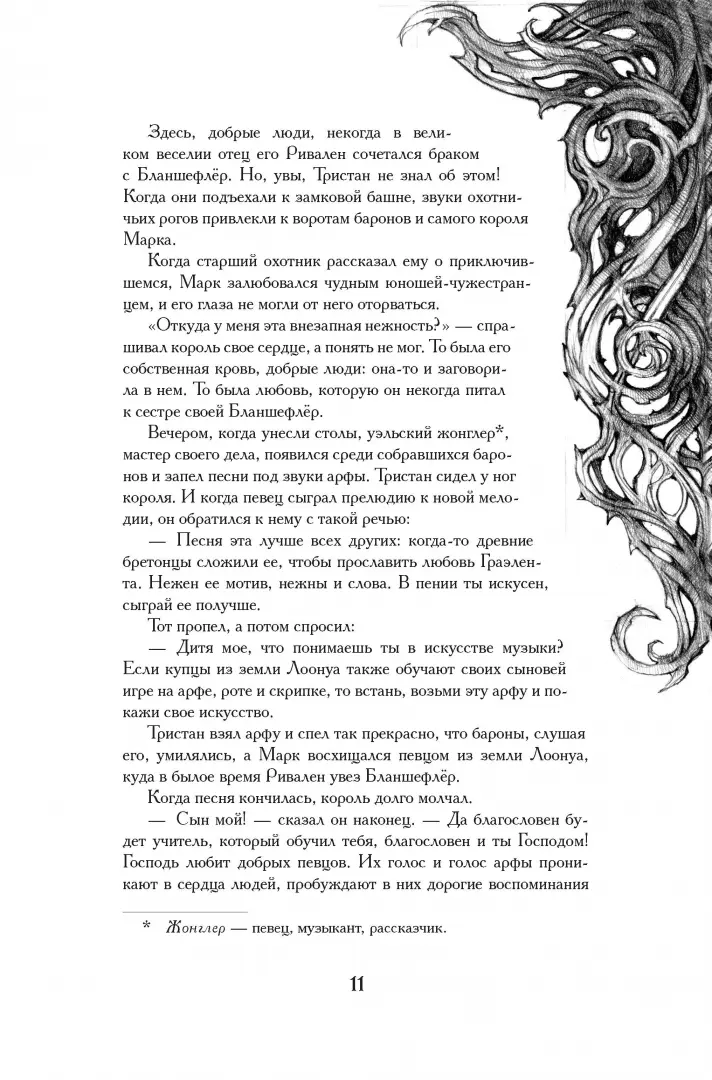 Здесь, добрые люди, некогда в великом веселии отец его Ривален сочетался браком с Бланшефлёр. Но, увы, Тристан не знал об этом! Когда они подъехали к замковой башне, звуки охотничьих рогов привлекли к воротам баронов и самого короля Марка.

Когда старший охотник рассказал ему о приключившемся, Марк залюбовался чудным юношей-чужестранцем, и его глаза не могли от него оторваться.

«Откуда у меня эта внезапная нежность?» — спрашивал король свое сердце, а понять не мог. То была его собственная кровь, добрые люди: она-то и заговорила в нем. То была любовь, которую он некогда питал к сестре своей Бланшефлёр.

Вечером, когда унесли столы, уэльский жонглер*, мастер своего дела, появился среди собравшихся баронов и запел песни под звуки арфы. Тристан сидел у ног короля. И когда певец сыграл прелюдию к новой мелодии, он обратился к нему с такой речью:

— Песня эта лучше всех других: когда-то древние бретонцы сложили ее, чтобы прославить любовь Граэлента. Нежен ее мотив, нежны и слова. В пении ты искусен, сыграй ее получше.

Тот пропел, а потом спросил:

— Дитя мое, что понимаешь ты в искусстве музыки? Если купцы из земли Лоонуа также обучают своих сыновей игре на арфе, роте и скрипке, то встань, возьми эту арфу и покажи свое искусство.

Тристан взял арфу и спел так прекрасно, что бароны, слушая его, умилялись, а Марк восхищался певцом из земли Лоонуа, куда в былое время Ривален увез Бланшефлёр.

Когда песня кончилась, король долго молчал.

— Сын мой! — сказал он наконец. — Да благословен будет учитель, который обучил тебя, благословен и ты Господом! Господь любит добрых певцов. Их голос и голос арфы проникают в сердца людей, пробуждают в них дорогие воспоминания

* Жонглер — певец, музыкант, рассказчик.

11